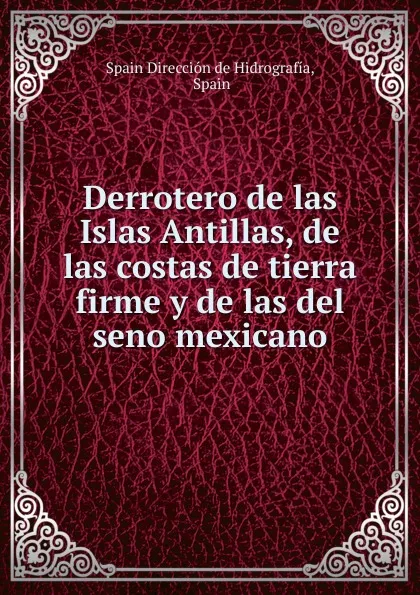 Spain Dirección de Hidrografía,
Spain

Derrotero de las Islas Antillas, de las costas de tierra firme y de las del seno mexicano